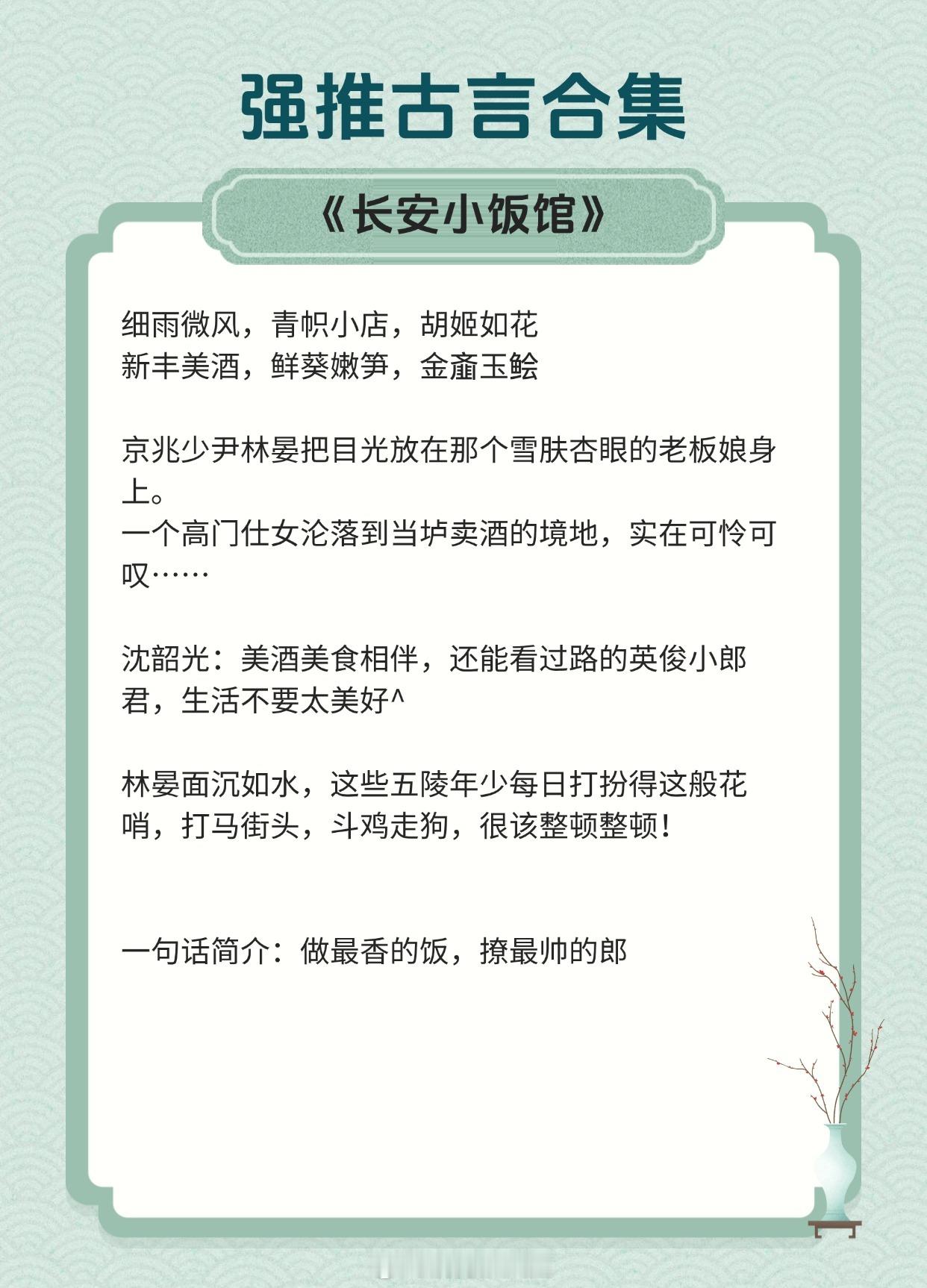 强推古言合集

《长安小饭馆》

细雨微风，青帜小店，胡姬如花
新丰美酒，鲜葵嫩笋，金齑玉鲙

京兆少尹林晏把目光放在那个雪肤杏眼的老板娘身上。
一个高门仕女沦落到当垆卖酒的境地，实在可怜可叹……

沈韶光：美酒美食相伴，还能看过路的英俊小郎君，生活不要太美好^

林晏面沉如水，这些五陵年少每日打扮得这般花哨，打马街头，斗鸡走狗，很该整顿整顿！

一句话简介：做最香的饭，撩最帅的郎